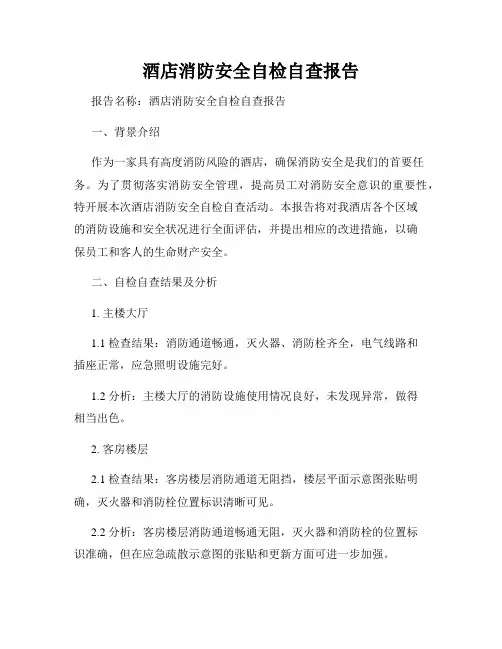 酒店消防安全自检自查报告

报告名称：酒店消防安全自检自查报告

一、背景介绍

作为一家具有高度消防风险的酒店，确保消防安全是我们的首要任务。为了贯彻落实消防安全管理，提高员工对消防安全意识的重要性，特开展本次酒店消防安全自检自查活动。本报告将对我酒店各个区域的消防设施和安全状况进行全面评估，并提出相应的改进措施，以确保员工和客人的生命财产安全。

二、自检自查结果及分析

1. 主楼大厅

1.1 检查结果：消防通道畅通，灭火器、消防栓齐全，电气线路和插座正常，应急照明设施完好。

1.2 分析：主楼大厅的消防设施使用情况良好，未发现异常，做得相当出色。

2. 客房楼层

2.1 检查结果：客房楼层消防通道无阻挡，楼层平面示意图张贴明确，灭火器和消防栓位置标识清晰可见。

2.2 分析：客房楼层消防通道畅通无阻，灭火器和消防栓的位置标识准确，但在应急疏散示意图的张贴和更新方面可进一步加强。